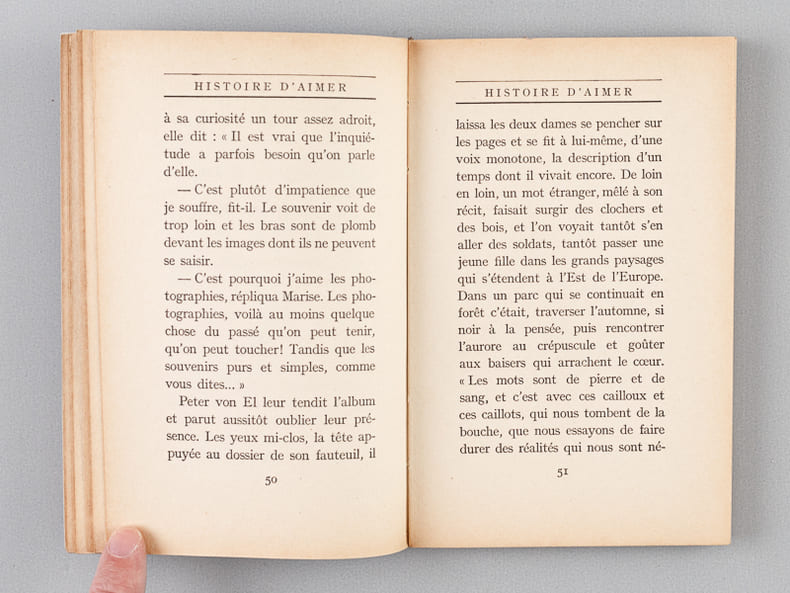 HISTOIRE D'AIMER

à sa curiosité un tour assez adroit, elle dit : « Il est vrai que l'inquiétude a parfois besoin qu'on parle d'elle.

— C'est plutôt d'impatience que je souffre, fit-il. Le souvenir voit de trop loin et les bras sont de plomb devant les images dont ils ne peuvent se saisir.

— C'est pourquoi j'aime les photographies, répliqua Marise. Les photographies, voilà au moins quelque chose du passé qu'on peut tenir, qu'on peut toucher! Tandis que les souvenirs purs et simples, comme vous dites... »

Peter von El leur tendit l'album et parut aussitôt oublier leur présence. Les yeux mi-clos, la tête appuyée au dossier de son fauteuil, il

50

HISTOIRE D'AIMER

laissa les deux dames se pencher sur les pages et se fit à lui-même, d'une voix monotone, la description d'un temps dont il vivait encore. De loin en loin, un mot étranger, mêlé à son récit, faisait surgir des clochers et des bois, et l'on voyait tantôt s'en aller des soldats, tantôt passer une jeune fille dans les grands paysages qui s'étendent à l'Est de l'Europe. Dans un parc qui se continuait en forêt c'était, traverser l'automne, si noir à la pensée, puis rencontrer l'aurore au crépuscule et goûter aux baisers qui arrachent le cœur. « Les mots sont de pierre et de sang, et c'est avec ces cailloux et ces caillots, qui nous tombent de la bouche, que nous essayons de faire durer des réalités qui nous sont né-

51